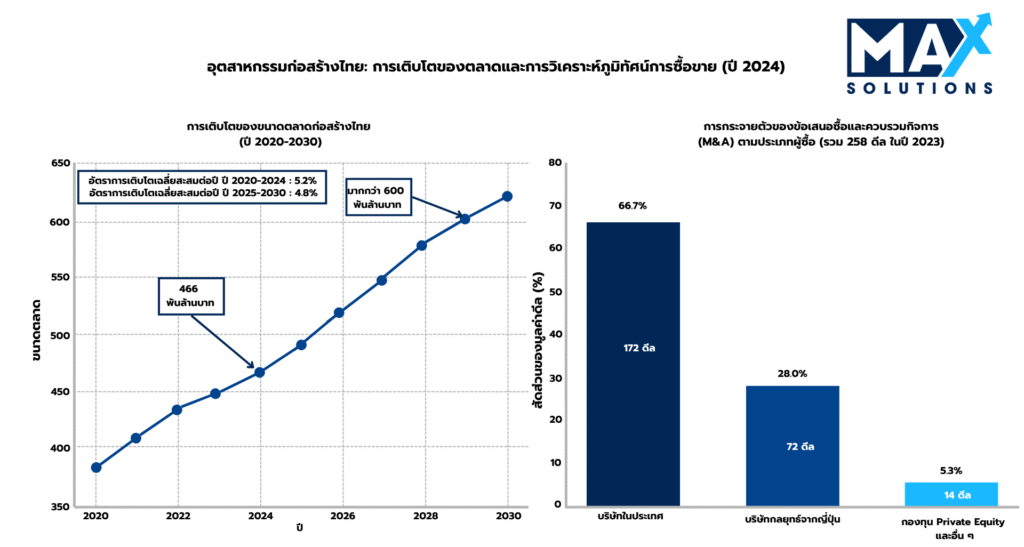 MAX SOLUTIONS

อุตสาหกรรมก่อสร้างไทย: การเติบโตของตลาดและการวิเคราะห์ภูมิทัศน์การซื้อขาย (ปี 2024)

การเติบโตของขนาดตลาดก่อสร้างไทย
(ปี 2020-2030)

อัตราการเติบโตเฉลี่ยสะสมต่อปี ปี 2020-2024 : 5.2%
อัตราการเติบโตเฉลี่ยสะสมต่อปี ปี 2025-2030 : 4.8%

มากกว่า 600 พันล้านบาท

466 พันล้านบาท

ขนาดตลาด

650
600
550
500
450
400
350

2020 2022 2024 2026 2028 2030

ปี

การกระจายตัวของข้อเสนอซื้อและควบรวมกิจการ
(M&A) ตามประเภทผู้ซื้อ (รวม 258 ดีล ในปี 2023)

สัดส่วนของมูลค่าดีล (%)

80
70
60
50
40
30
20
10
0

66.7%
172 ดีล

28.0%
72 ดีล

5.3%
14 ดีล

บริษัทในประเทศ

บริษัทกลยุทธ์จากญี่ปุ่น

กองทุน Private Equity และอื่น ๆ